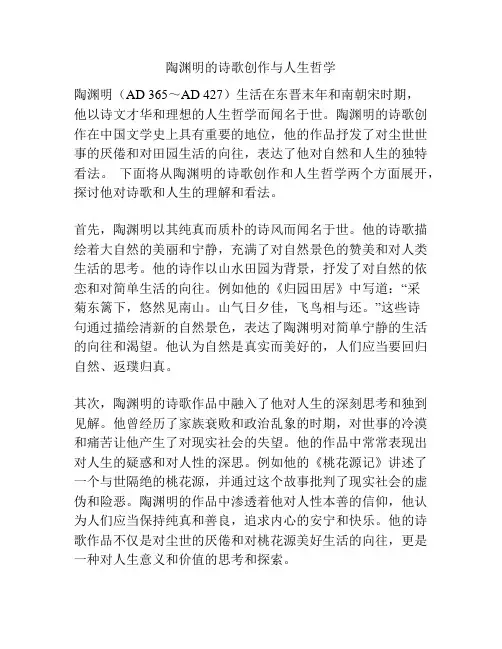 陶渊明的诗歌创作与人生哲学

陶渊明（AD 365～AD 427）生活在东晋末年和南朝宋时期，他以诗文才华和理想的人生哲学而闻名于世。陶渊明的诗歌创作在中国文学史上具有重要的地位，他的作品抒发了对尘世世事的厌倦和对田园生活的向往，表达了他对自然和人生的独特看法。 下面将从陶渊明的诗歌创作和人生哲学两个方面展开，探讨他对诗歌和人生的理解和看法。

首先，陶渊明以其纯真而质朴的诗风而闻名于世。他的诗歌描绘着大自然的美丽和宁静，充满了对自然景色的赞美和对人类生活的思考。他的诗作以山水田园为背景，抒发了对自然的依恋和对简单生活的向往。例如他的《归园田居》中写道：“采菊东篱下，悠然见南山。山气日夕佳，飞鸟相与还。”这些诗句通过描绘清新的自然景色，表达了陶渊明对简单宁静的生活的向往和渴望。他认为自然是真实而美好的，人们应当要回归自然、返璞归真。

其次，陶渊明的诗歌作品中融入了他对人生的深刻思考和独到见解。他曾经历了家族衰败和政治乱象的时期，对世事的冷漠和痛苦让他产生了对现实社会的失望。他的作品中常常表现出对人生的疑惑和对人性的深思。例如他的《桃花源记》讲述了一个与世隔绝的桃花源，并通过这个故事批判了现实社会的虚伪和险恶。陶渊明的作品中渗透着他对人性本善的信仰，他认为人们应当保持纯真和善良，追求内心的安宁和快乐。他的诗歌作品不仅是对尘世的厌倦和对桃花源美好生活的向往，更是一种对人生意义和价值的思考和探索。